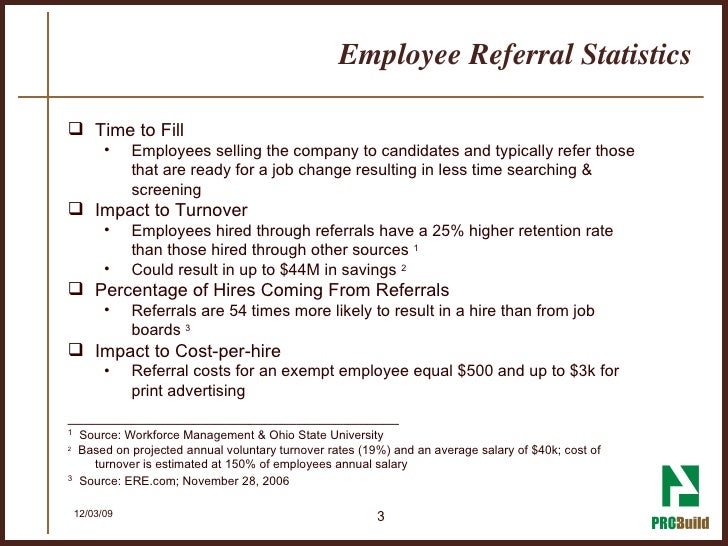 Employee Referral Statistics

❑ Time to Fill
• Employees selling the company to candidates and typically refer those that are ready for a job change resulting in less time searching & screening

❑ Impact to Turnover
• Employees hired through referrals have a 25% higher retention rate than those hired through other sources $^1$
• Could result in up to $44M in savings $^2$

❑ Percentage of Hires Coming From Referrals
• Referrals are 54 times more likely to result in a hire than from job boards $^3$

❑ Impact to Cost-per-hire
• Referral costs for an exempt employee equal $500 and up to $3k for print advertising

$^1$ Source: Workforce Management & Ohio State University
$^2$ Based on projected annual voluntary turnover rates (19%) and an average salary of $40k; cost of turnover is estimated at 150% of employees annual salary
$^3$ Source: ERE.com; November 28, 2006

12/03/09

3

PROBuild